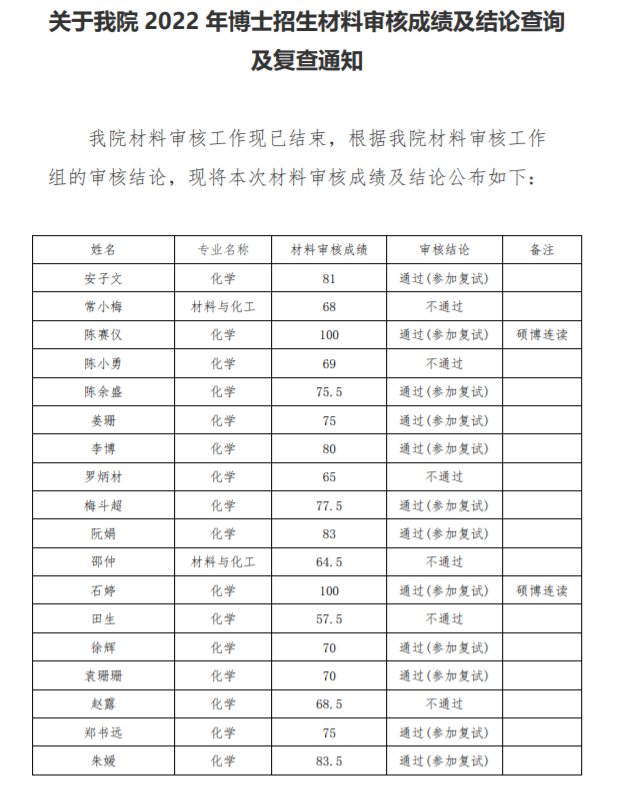 关于我院 2022 年博士招生材料审核成绩及结论查询及复查通知

我院材料审核工作现已结束，根据我院材料审核工作组的审核结论，现将本次材料审核成绩及结论公布如下：

| 姓名 | 专业名称 | 材料审核成绩 | 审核结论 | 备注 |
|---|---|---|---|---|
| 安子文 | 化学 | 81 | 通过(参加复试) | |
| 常小梅 | 材料与化工 | 68 | 不通过 | |
| 陈赛仪 | 化学 | 100 | 通过(参加复试) | 硕博连读 |
| 陈小勇 | 化学 | 69 | 不通过 | |
| 陈余盛 | 化学 | 75.5 | 通过(参加复试) | |
| 姜珊 | 化学 | 75 | 通过(参加复试) | |
| 李博 | 化学 | 80 | 通过(参加复试) | |
| 罗炳材 | 化学 | 65 | 不通过 | |
| 梅斗超 | 化学 | 77.5 | 通过(参加复试) | |
| 阮娟 | 化学 | 83 | 通过(参加复试) | |
| 邵仲 | 材料与化工 | 64.5 | 不通过 | |
| 石婷 | 化学 | 100 | 通过(参加复试) | 硕博连读 |
| 田生 | 化学 | 57.5 | 不通过 | |
| 徐辉 | 化学 | 70 | 通过(参加复试) | |
| 袁珊珊 | 化学 | 70 | 通过(参加复试) | |
| 赵露 | 化学 | 68.5 | 不通过 | |
| 郑书远 | 化学 | 75 | 通过(参加复试) | |
| 朱媛 | 化学 | 83.5 | 通过(参加复试) | |